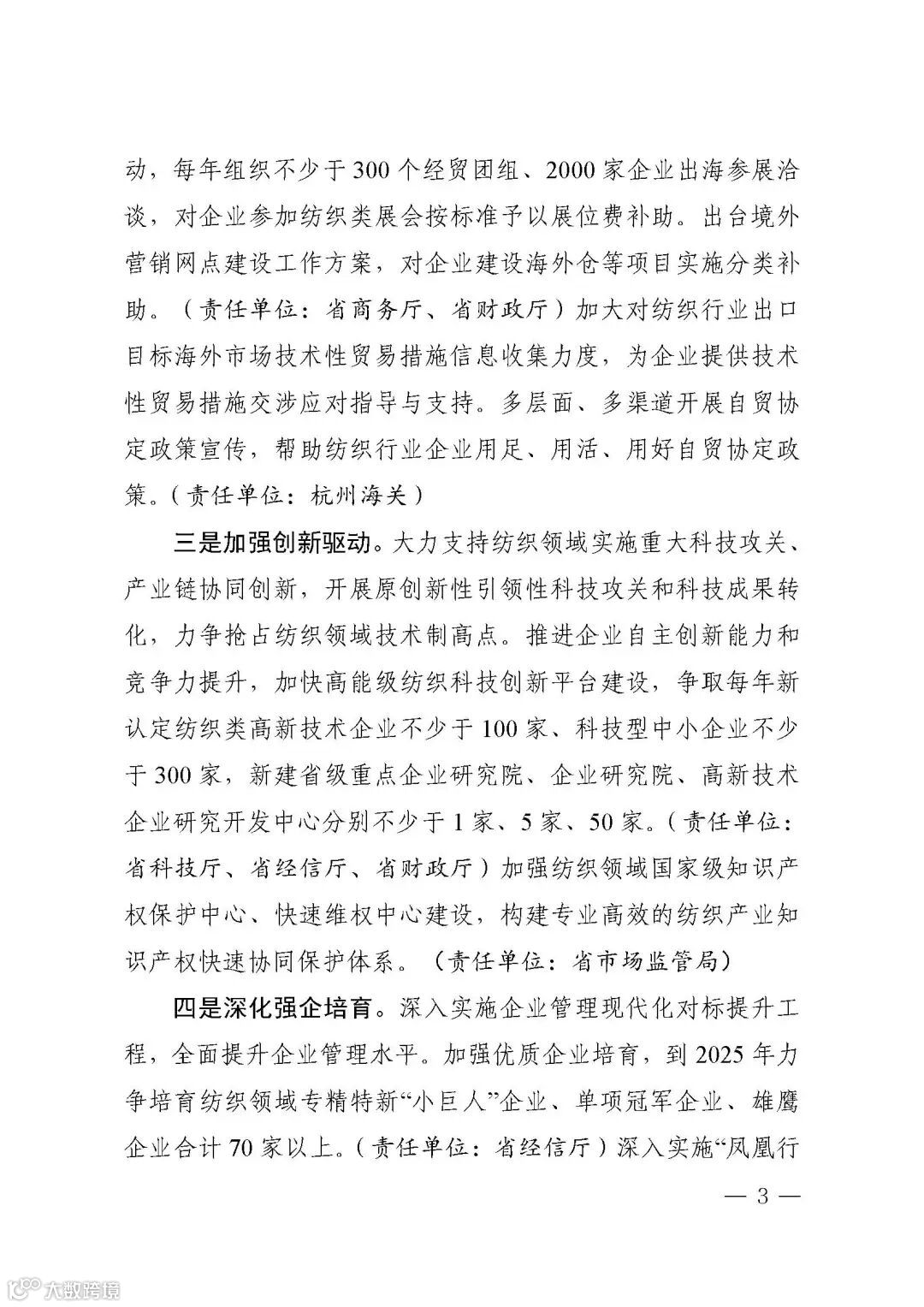 动，每年组织不少于300个经贸团组、2000家企业出海参展洽谈，对企业参加纺织类展会按标准予以展位费补助。出台境外营销网点建设工作方案，对企业建设海外仓等项目实施分类补助。（责任单位：省商务厅、省财政厅）加大对纺织行业出口目标海外市场技术性贸易措施信息收集力度，为企业提供技术性贸易措施交涉应对指导与支持。多层面、多渠道开展自贸协定政策宣传，帮助纺织行业企业用足、用活、用好自贸协定政策。（责任单位：杭州海关）

三是加强创新驱动。大力支持纺织领域实施重大科技攻关、产业链协同创新，开展原创新性引领性科技攻关和科技成果转化，力争抢占纺织领域技术制高点。推进企业自主创新能力和竞争力提升，加快高能级纺织科技创新平台建设，争取每年新认定纺织类高新技术企业不少于100家、科技型中小企业不少于300家，新建省级重点企业研究院、企业研究院、高新技术企业研究开发中心分别不少于1家、5家、50家。（责任单位：省科技厅、省经信厅、省财政厅）加强纺织领域国家级知识产权保护中心、快速维权中心建设，构建专业高效的纺织产业知识产权快速协同保护体系。（责任单位：省市场监管局）

四是深化强企培育。深入实施企业管理现代化对标提升工程，全面提升企业管理水平。加强优质企业培育，到2025年力争培育纺织领域专精特新“小巨人”企业、单项冠军企业、雄鹰企业合计70家以上。（责任单位：省经信厅）深入实施“凤凰行

— 3 —

大数跨境